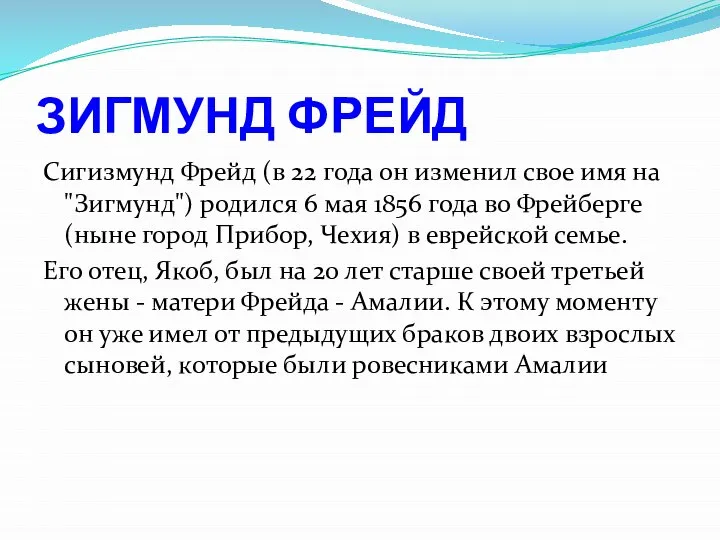 ЗИГМУНД ФРЕЙД

Сигизмунд Фрейд (в 22 года он изменил свое имя на "Зигмунд") родился 6 мая 1856 года во Фрейберге (ныне город Прибор, Чехия) в еврейской семье.

Его отец, Якоб, был на 20 лет старше своей третьей жены - матери Фрейда - Амалии. К этому моменту он уже имел от предыдущих браков двоих взрослых сыновей, которые были ровесниками Амалии